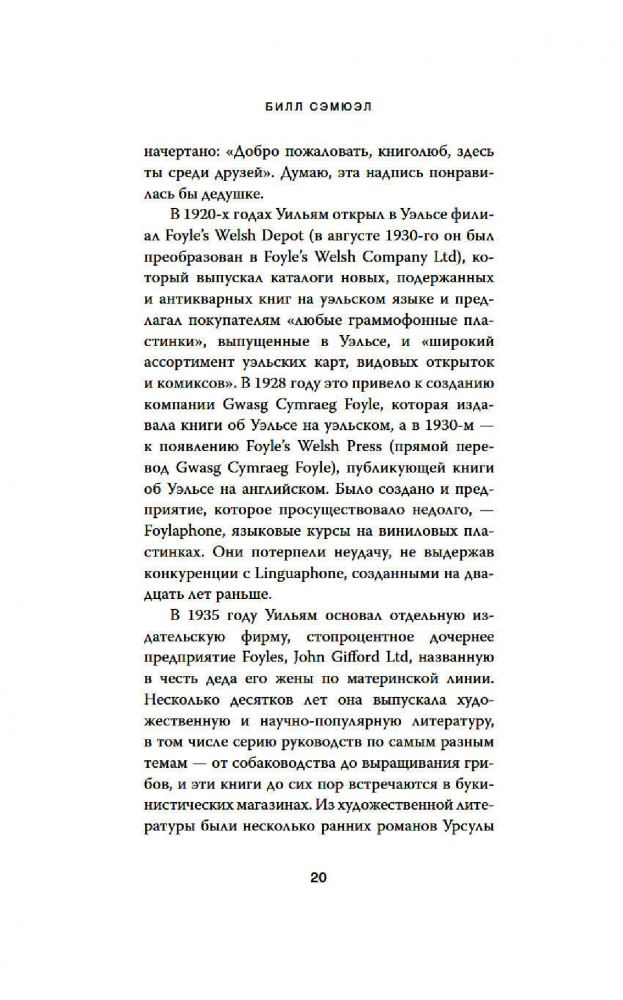 БИЛЛ СЭМЮЭЛ

начертано: «Добро пожаловать, книголюб, здесь ты среди друзей». Думаю, эта надпись понравилась бы дедушке.

В 1920-х годах Уильям открыл в Уэльсе филиал Foyle's Welsh Depot (в августе 1930-го он был преобразован в Foyle's Welsh Company Ltd), который выпускал каталоги новых, подержанных и антикварных книг на уэльском языке и предлагал покупателям «любые граммофонные пластинки», выпущенные в Уэльсе, и «широкий ассортимент уэльских карт, видовых открыток и комиксов». В 1928 году это привело к созданию компании Gwasg Cymraeg Foyle, которая издавала книги об Уэльсе на уэльском, а в 1930-м — к появлению Foyle's Welsh Press (прямой перевод Gwasg Cymraeg Foyle), публикующей книги об Уэльсе на английском. Было создано и предприятие, которое просуществовало недолго, — Foylaphone, языковые курсы на виниловых пластинках. Они потерпели неудачу, не выдержав конкуренции с Linguaphone, созданными на двадцать лет раньше.

В 1935 году Уильям основал отдельную издательскую фирму, стопроцентное дочернее предприятие Foyles, John Gifford Ltd, названную в честь деда его жены по материнской линии. Несколько десятков лет она выпускала художественную и научно-популярную литературу, в том числе серию руководств по самым разным темам — от собаководства до выращивания грибов, и эти книги до сих пор встречаются в букинистических магазинах. Из художественной литературы были несколько ранних романов Урсулы

20